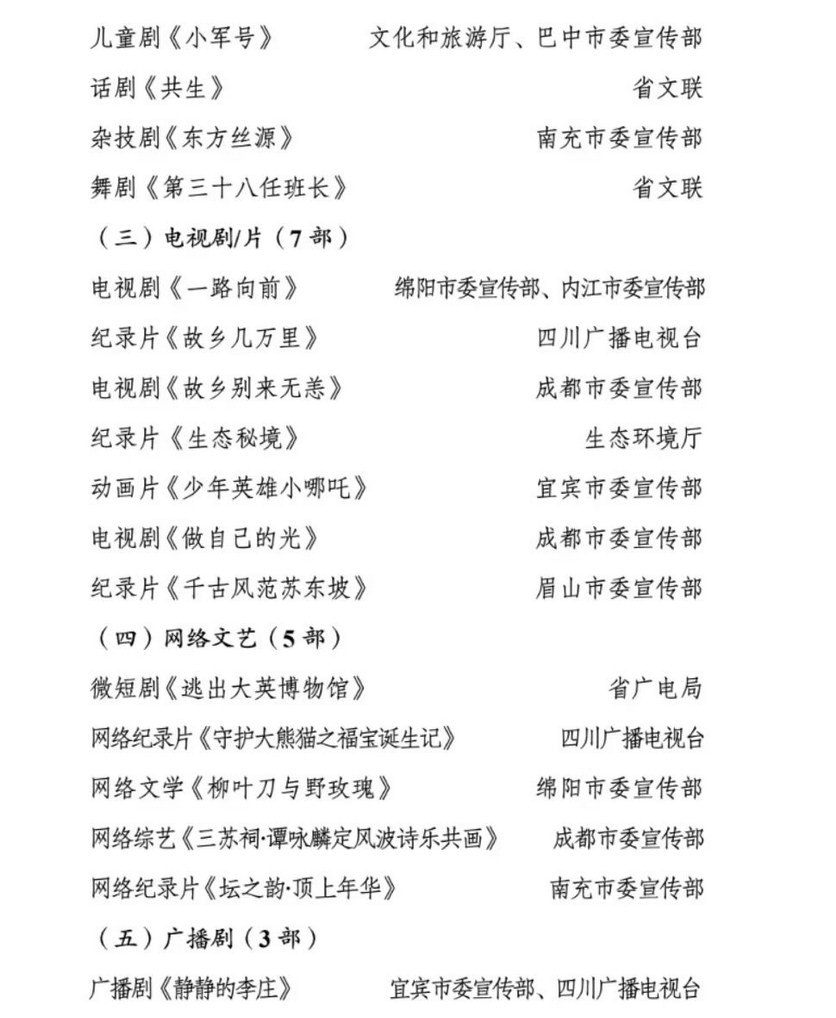 儿童剧《小军号》　文化和旅游厅、巴中市委宣传部
话剧《共生》　省文联
杂技剧《东方丝源》　南充市委宣传部
舞剧《第三十八任班长》　省文联
（三）电视剧/片（7 部）
电视剧《一路向前》　绵阳市委宣传部、内江市委宣传部
纪录片《故乡几万里》　四川广播电视台
电视剧《故乡别来无恙》　成都市委宣传部
纪录片《生态秘境》　生态环境厅
动画片《少年英雄小哪吒》　宜宾市委宣传部
电视剧《做自己的光》　成都市委宣传部
纪录片《千古风范苏东坡》　眉山市委宣传部
（四）网络文艺（5 部）
微短剧《逃出大英博物馆》　省广电局
网络纪录片《守护大熊猫之福宝诞生记》　四川广播电视台
网络文学《柳叶刀与野玫瑰》　绵阳市委宣传部
网络综艺《三苏祠·谭咏麟定风波诗乐共画》　成都市委宣传部
网络纪录片《坛之韵·顶上年华》　南充市委宣传部
（五）广播剧（3 部）
广播剧《静静的李庄》　宜宾市委宣传部、四川广播电视台